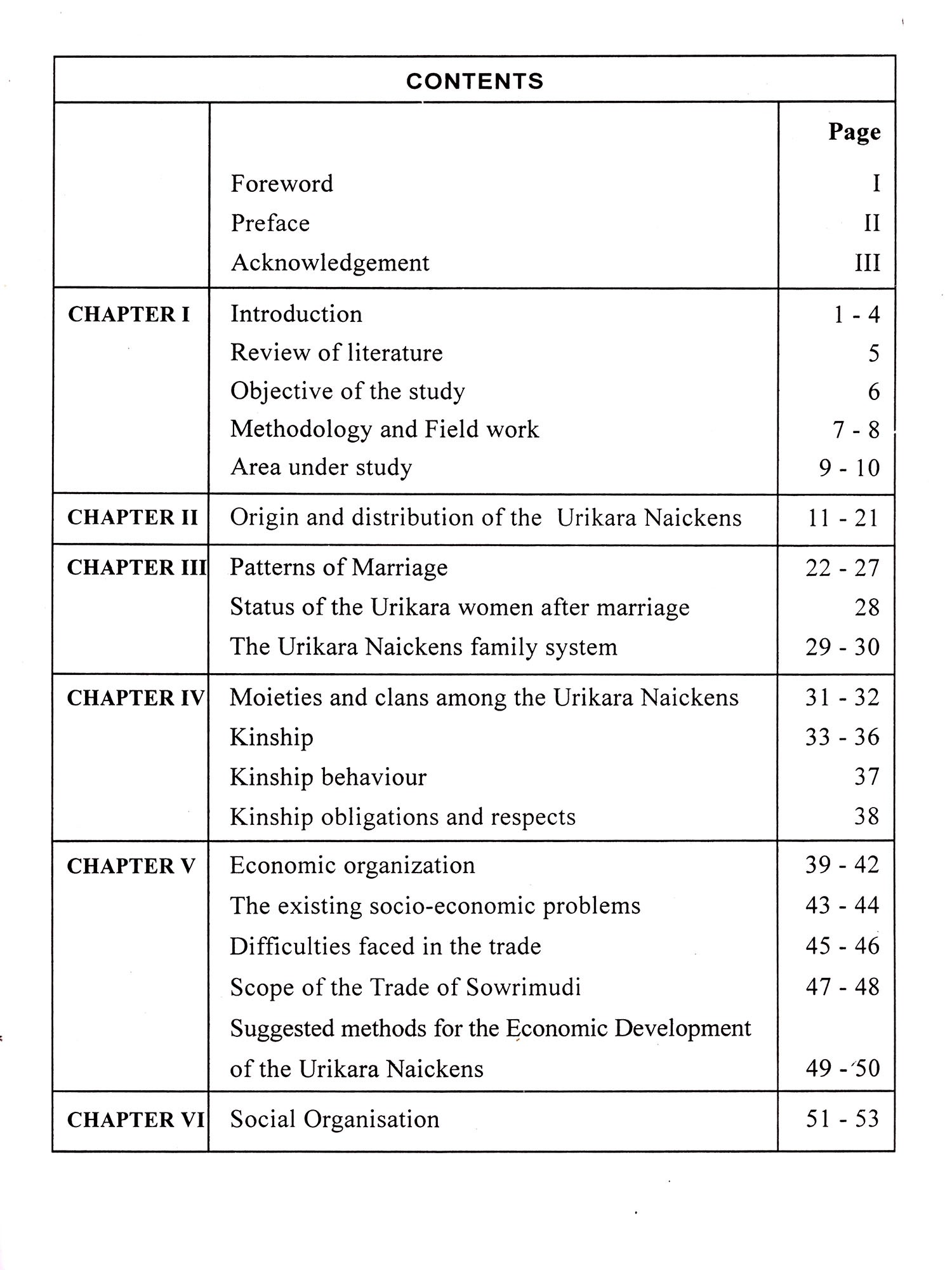 CONTENTS

| | | Page |
|---|---|---|
| | Foreword | I |
| | Preface | II |
| | Acknowledgement | III |
| CHAPTER I | Introduction | 1 - 4 |
| | Review of literature | 5 |
| | Objective of the study | 6 |
| | Methodology and Field work | 7 - 8 |
| | Area under study | 9 - 10 |
| CHAPTER II | Origin and distribution of the Urikara Naickens | 11 - 21 |
| CHAPTER III | Patterns of Marriage | 22 - 27 |
| | Status of the Urikara women after marriage | 28 |
| | The Urikara Naickens family system | 29 - 30 |
| CHAPTER IV | Moieties and clans among the Urikara Naickens | 31 - 32 |
| | Kinship | 33 - 36 |
| | Kinship behaviour | 37 |
| | Kinship obligations and respects | 38 |
| CHAPTER V | Economic organization | 39 - 42 |
| | The existing socio-economic problems | 43 - 44 |
| | Difficulties faced in the trade | 45 - 46 |
| | Scope of the Trade of Sowrimudi | 47 - 48 |
| | Suggested methods for the Economic Development of the Urikara Naickens | 49 - 50 |
| CHAPTER VI | Social Organisation | 51 - 53 |